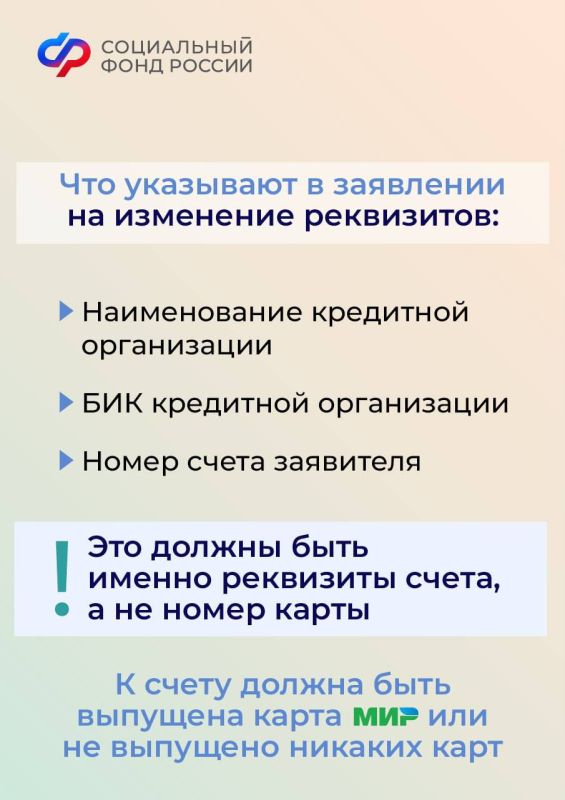 СОЦИАЛЬНЫЙ ФОНД РОССИИ

Что указывают в заявлении на изменение реквизитов:

Наименование кредитной организации

БИК кредитной организации

Номер счета заявителя

!

Это должны быть именно реквизиты счета, а не номер карты

К счету должна быть выпущена карта МИР или не выпущено никаких карт